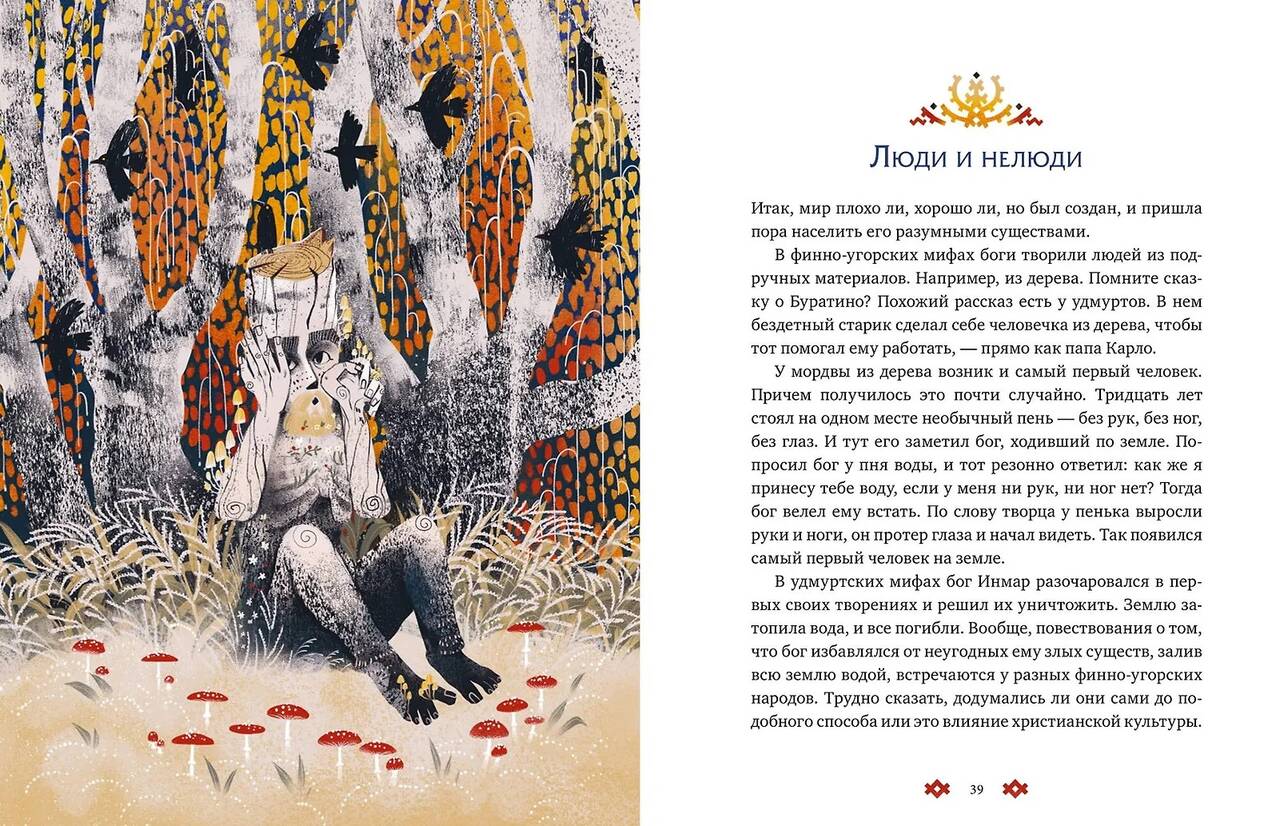 Люди и нелюди

Итак, мир плохо ли, хорошо ли, но был создан, и пришла пора населить его разумными существами.

В финно-угорских мифах боги творили людей из подручных материалов. Например, из дерева. Помните сказку о Буратино? Похожий рассказ есть у удмуртов. В нем бездетный старик сделал себе человечка из дерева, чтобы тот помогал ему работать, — прямо как папа Карло.

У мордвы из дерева возник и самый первый человек. Причем получилось это почти случайно. Тридцать лет стоял на одном месте необычный пень — без рук, без ног, без глаз. И тут его заметил бог, ходивший по земле. Попросил бог у пня воды, и тот резонно ответил: как же я принесу тебе воду, если у меня ни рук, ни ног нет? Тогда бог велел ему встать. По слову творца у пенька выросли руки и ноги, он протер глаза и начал видеть. Так появился самый первый человек на земле.

В удмуртских мифах бог Инмар разочаровался в первых своих творениях и решил их уничтожить. Землю затопила вода, и все погибли. Вообще, повествования о том, что бог избавлялся от неугодных ему злых существ, залив всю землю водой, встречаются у разных финно-угорских народов. Трудно сказать, додумались ли они сами до подобного способа или это влияние христианской культуры.

39